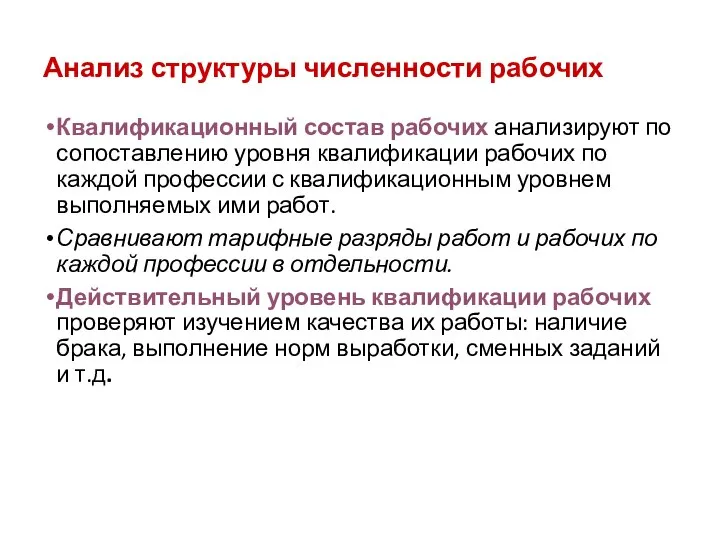 Анализ структуры численности рабочих

•Квалификационный состав рабочих анализируют по сопоставлению уровня квалификации рабочих по каждой профессии с квалификационным уровнем выполняемых ими работ.

•Сравнивают тарифные разряды работ и рабочих по каждой профессии в отдельности.

•Действительный уровень квалификации рабочих проверяют изучением качества их работы: наличие брака, выполнение норм выработки, сменных заданий и т.д.